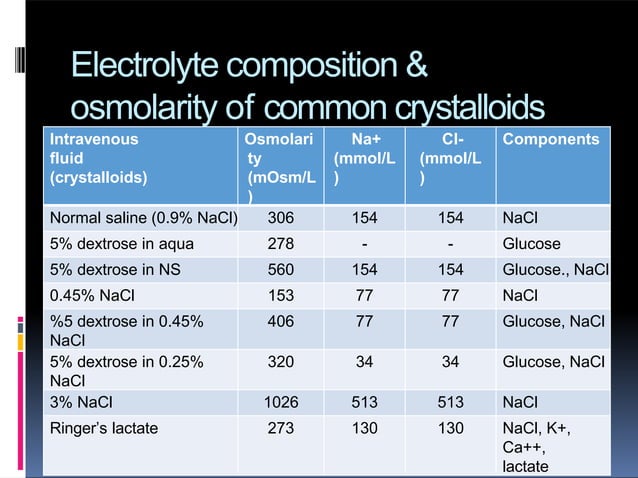 Electrolyte composition & osmolarity of common crystalloids

| Intravenous fluid (crystalloids) | Osmolarity (mOsm/L) | Na+ (mmol/L) | Cl- (mmol/L) | Components |
|---|---|---|---|---|
| Normal saline (0.9% NaCl) | 306 | 154 | 154 | NaCl |
| 5% dextrose in aqua | 278 | - | - | Glucose |
| 5% dextrose in NS | 560 | 154 | 154 | Glucose., NaCl |
| 0.45% NaCl | 153 | 77 | 77 | NaCl |
| %5 dextrose in 0.45% NaCl | 406 | 77 | 77 | Glucose, NaCl |
| 5% dextrose in 0.25% NaCl | 320 | 34 | 34 | Glucose, NaCl |
| 3% NaCl | 1026 | 513 | 513 | NaCl |
| Ringer's lactate | 273 | 130 | 130 | NaCl, K+, Ca++, lactate |